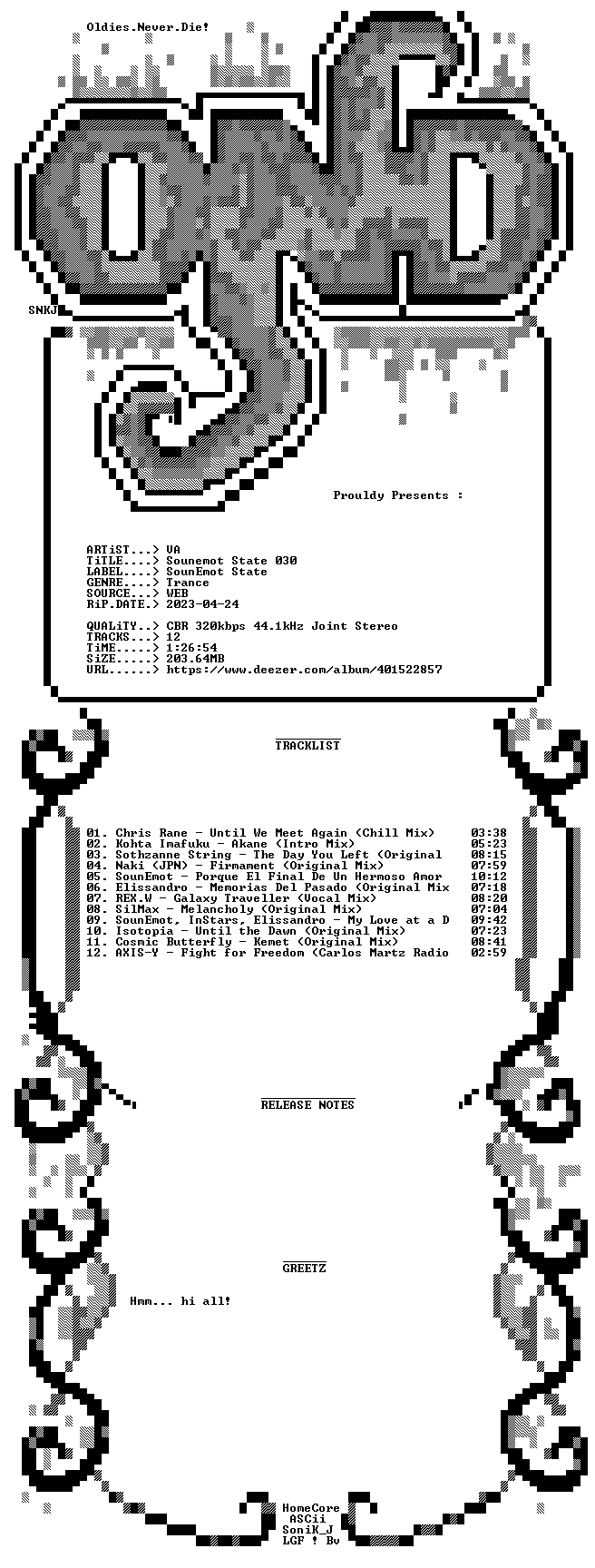 Oldies.Never.Die!

SNKJ

Prouldy Presents :

ARTiST...> VA
TiTLE....> Sounemot State 030
LABEL....> SounEmot State
GENRE....> Trance
SOURCE...> WEB
RiP.DATE.> 2023-04-24

QUALiTY..> CBR 320kbps 44.1kHz Joint Stereo
TRACKS...> 12
TiME.....> 1:26:54
SiZE.....> 203.64MB
URL......> https://www.deezer.com/album/401522857

TRACKLIST

01. Chris Rane - Until We Meet Again (Chill Mix) 03:38
02. Kohta Imafuku - Akane (Intro Mix) 05:23
03. Sothzanne String - The Day You Left (Original 08:15
04. Naki (JPN) - Firmament (Original Mix) 07:59
05. SounEmot - Porque El Final De Un Hermoso Amor 10:12
06. Elissandro - Memorias Del Pasado (Original Mix 07:18
07. REX.W - Galaxy Traveller (Vocal Mix) 08:20
08. SilMax - Melancholy (Original Mix) 07:04
09. SounEmot, InStars, Elissandro - My Love at a D 09:42
10. Isotopia - Until the Dawn (Original Mix) 07:23
11. Cosmic Butterfly - Kemet (Original Mix) 08:41
12. AXIS-Y - Fight for Freedom (Carlos Martz Radio 02:59

RELEASE NOTES

GREETZ

Hmm... hi all!

HomeCore
ASCii
SoniK_J
LGF ! Bv